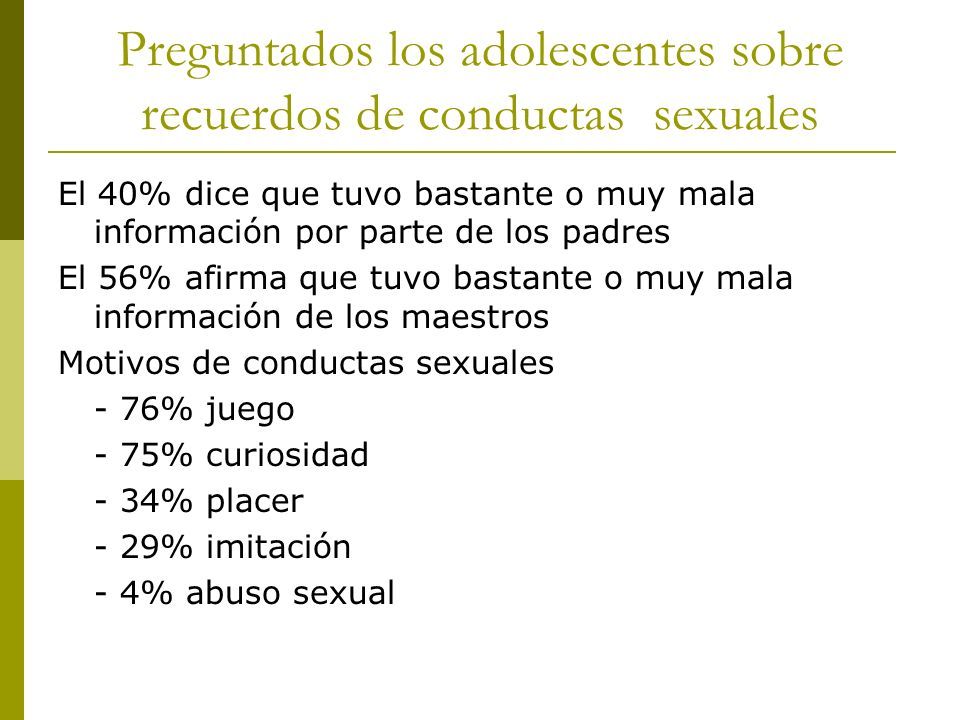 Preguntados los adolescentes sobre recuerdos de conductas sexuales

El 40% dice que tuvo bastante o muy mala información por parte de los padres

El 56% afirma que tuvo bastante o muy mala información de los maestros

Motivos de conductas sexuales

- 76% juego

- 75% curiosidad

- 34% placer

- 29% imitación

- 4% abuso sexual